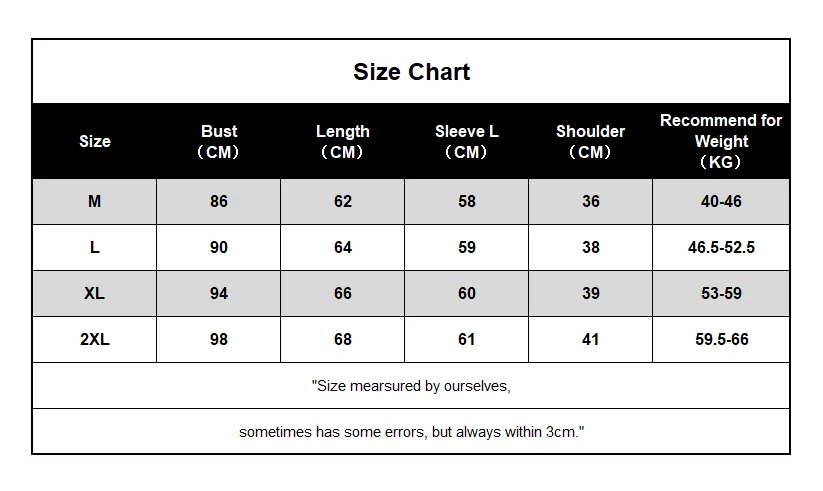 Size Chart

| Size | Bust （CM） | Length （CM） | Sleeve L （CM） | Shoulder （CM） | Recommend for Weight （KG） |
|---|---|---|---|---|---|
| M | 86 | 62 | 58 | 36 | 40-46 |
| L | 90 | 64 | 59 | 38 | 46.5-52.5 |
| XL | 94 | 66 | 60 | 39 | 53-59 |
| 2XL | 98 | 68 | 61 | 41 | 59.5-66 |

"Size mearsured by ourselves,

sometimes has some errors, but always within 3cm."